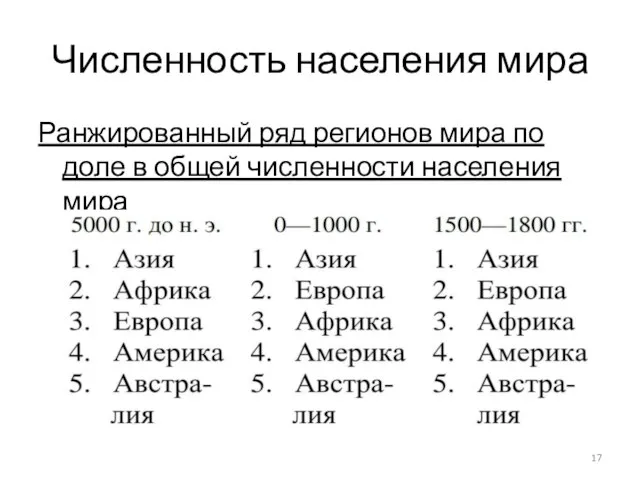 Численность населения мира

Ранжированный ряд регионов мира по доле в общей численности населения мира

| 5000 г. до н. э. | 0—1000 г. | 1500—1800 гг. |
|---|---|---|
| 1. Азия | 1. Азия | 1. Азия |
| 2. Африка | 2. Европа | 2. Европа |
| 3. Европа | 3. Африка | 3. Африка |
| 4. Америка | 4. Америка | 4. Америка |
| 5. Австралия | 5. Австралия | 5. Австралия |

17